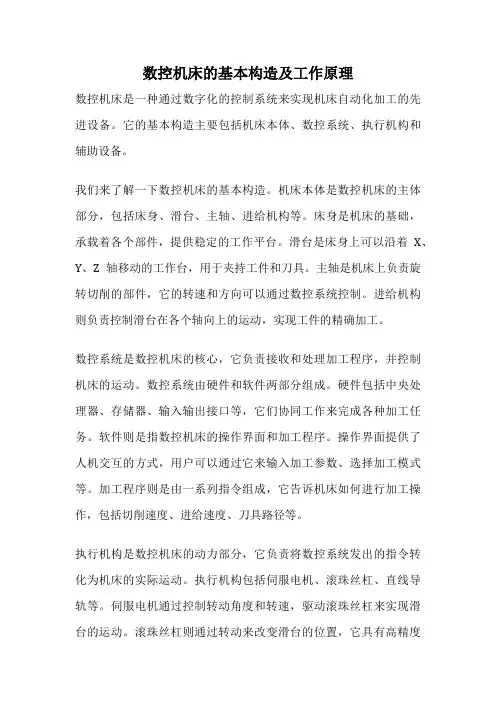 数控机床的基本构造及工作原理

数控机床是一种通过数字化的控制系统来实现机床自动化加工的先进设备。它的基本构造主要包括机床本体、数控系统、执行机构和辅助设备。

我们来了解一下数控机床的基本构造。机床本体是数控机床的主体部分，包括床身、滑台、主轴、进给机构等。床身是机床的基础，承载着各个部件，提供稳定的工作平台。滑台是床身上可以沿着 X、Y、Z 轴移动的工作台，用于夹持工件和刀具。主轴是机床上负责旋转切削的部件，它的转速和方向可以通过数控系统控制。进给机构则负责控制滑台在各个轴向上的运动，实现工件的精确加工。

数控系统是数控机床的核心，它负责接收和处理加工程序，并控制机床的运动。数控系统由硬件和软件两部分组成。硬件包括中央处理器、存储器、输入输出接口等，它们协同工作来完成各种加工任务。软件则是指数控机床的操作界面和加工程序。操作界面提供了人机交互的方式，用户可以通过它来输入加工参数、选择加工模式等。加工程序则是由一系列指令组成，它告诉机床如何进行加工操作，包括切削速度、进给速度、刀具路径等。

执行机构是数控机床的动力部分，它负责将数控系统发出的指令转化为机床的实际运动。执行机构包括伺服电机、滚珠丝杠、直线导轨等。伺服电机通过控制转动角度和转速，驱动滚珠丝杠来实现滑台的运动。滚珠丝杠则通过转动来改变滑台的位置，它具有高精度